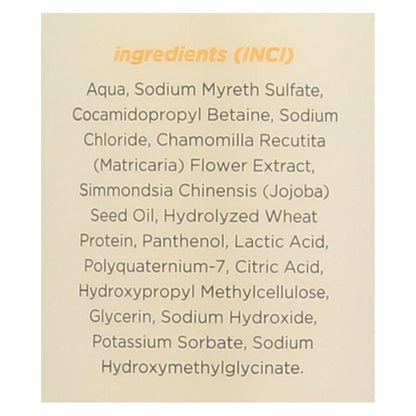 ingredients (INCI)

Aqua, Sodium Myreth Sulfate, Cocamidopropyl Betaine, Sodium Chloride, Chamomilla Recutita (Matricaria) Flower Extract, Simmondsia Chinensis (Jojoba) Seed Oil, Hydrolyzed Wheat Protein, Panthenol, Lactic Acid, Polyquaternium-7, Citric Acid, Hydroxypropyl Methylcellulose, Glycerin, Sodium Hydroxide, Potassium Sorbate, Sodium Hydroxymethylglycinate.